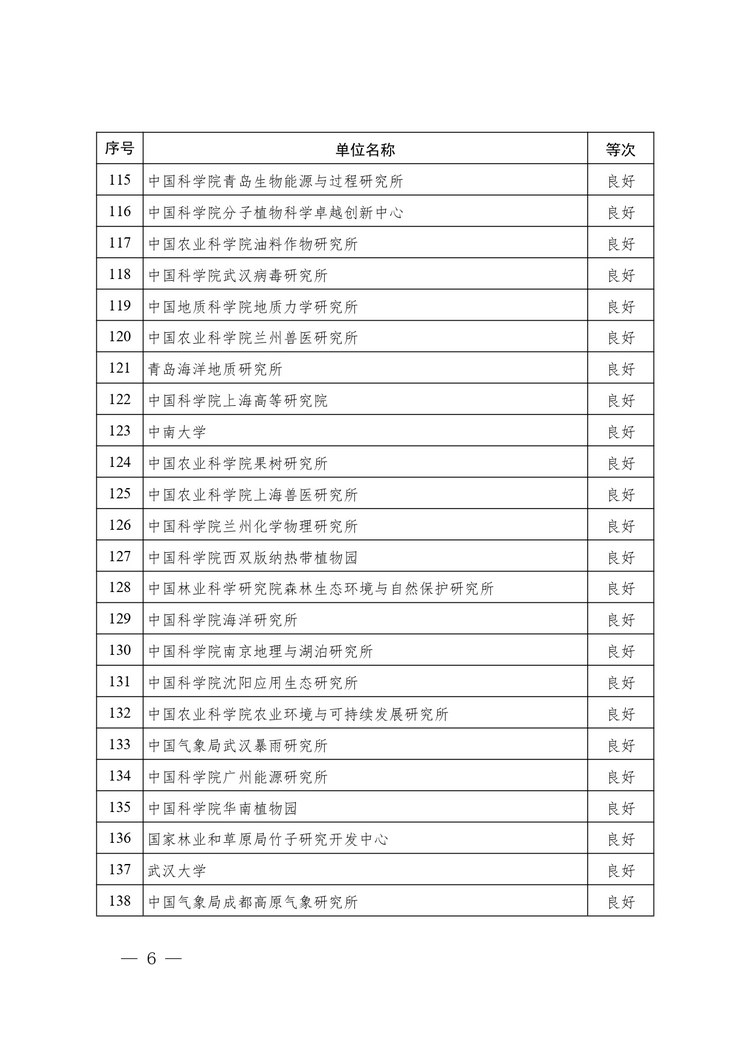 | 序号 | 单位名称 | 等次 |
|---|---|---|
| 115 | 中国科学院青岛生物能源与过程研究所 | 良好 |
| 116 | 中国科学院分子植物科学卓越创新中心 | 良好 |
| 117 | 中国农业科学院油料作物研究所 | 良好 |
| 118 | 中国科学院武汉病毒研究所 | 良好 |
| 119 | 中国地质科学院地质力学研究所 | 良好 |
| 120 | 中国农业科学院兰州兽医研究所 | 良好 |
| 121 | 青岛海洋地质研究所 | 良好 |
| 122 | 中国科学院上海高等研究院 | 良好 |
| 123 | 中南大学 | 良好 |
| 124 | 中国农业科学院果树研究所 | 良好 |
| 125 | 中国农业科学院上海兽医研究所 | 良好 |
| 126 | 中国科学院兰州化学物理研究所 | 良好 |
| 127 | 中国科学院西双版纳热带植物园 | 良好 |
| 128 | 中国林业科学研究院森林生态环境与自然保护研究所 | 良好 |
| 129 | 中国科学院海洋研究所 | 良好 |
| 130 | 中国科学院南京地理与湖泊研究所 | 良好 |
| 131 | 中国科学院沈阳应用生态研究所 | 良好 |
| 132 | 中国农业科学院农业环境与可持续发展研究所 | 良好 |
| 133 | 中国气象局武汉暴雨研究所 | 良好 |
| 134 | 中国科学院广州能源研究所 | 良好 |
| 135 | 中国科学院华南植物园 | 良好 |
| 136 | 国家林业和草原局竹子研究开发中心 | 良好 |
| 137 | 武汉大学 | 良好 |
| 138 | 中国气象局成都高原气象研究所 | 良好 |

— 6 —